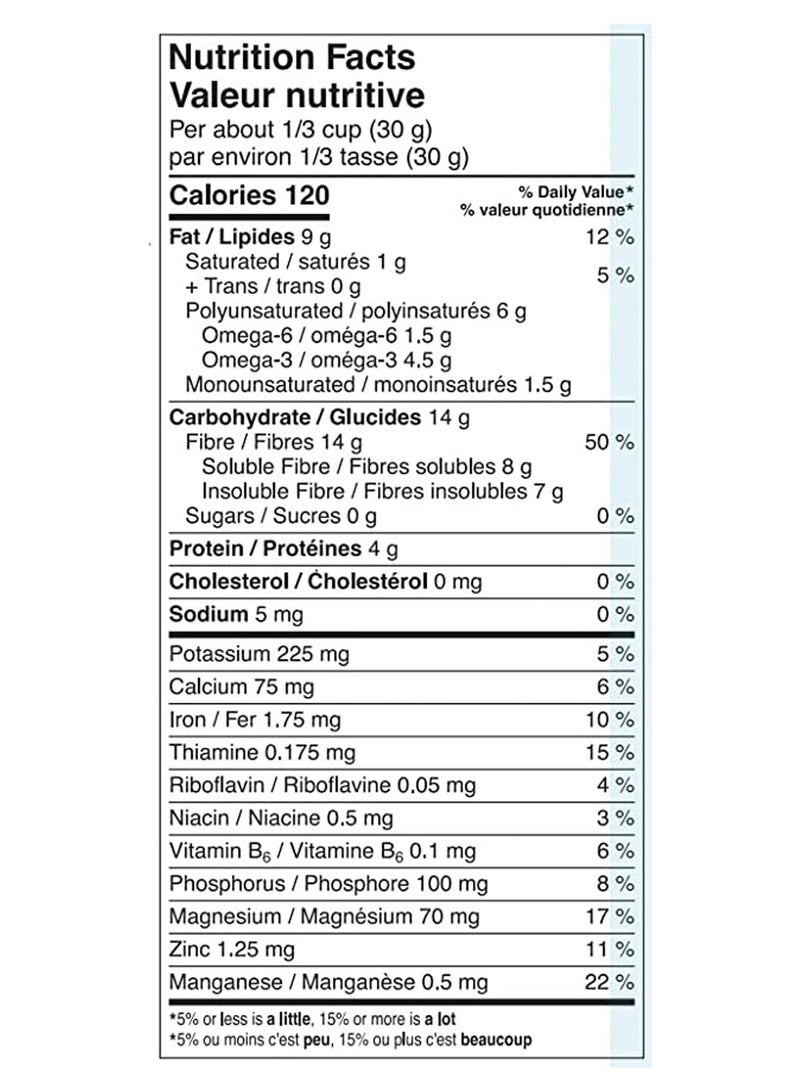 Nutrition Facts
Valeur nutritive
Per about 1/3 cup (30 g)
par environ 1/3 tasse (30 g)

Calories 120

% Daily Value*
% valeur quotidienne*

Fat / Lipides 9 g 12 %
Saturated / saturés 1 g
+ Trans / trans 0 g 5 %
Polyunsaturated / polyinsaturés 6 g
Omega-6 / oméga-6 1.5 g
Omega-3 / oméga-3 4.5 g
Monounsaturated / monoinsaturés 1.5 g

Carbohydrate / Glucides 14 g
Fibre / Fibres 14 g 50 %
Soluble Fibre / Fibres solubles 8 g
Insoluble Fibre / Fibres insolubles 7 g
Sugars / Sucres 0 g 0 %

Protein / Protéines 4 g

Cholesterol / Cholestérol 0 mg 0 %

Sodium 5 mg 0 %

Potassium 225 mg 5 %

Calcium 75 mg 6 %

Iron / Fer 1.75 mg 10 %

Thiamine 0.175 mg 15 %

Riboflavin / Riboflavine 0.05 mg 4 %

Niacin / Niacine 0.5 mg 3 %

Vitamin $B_6$ / Vitamine $B_6$ 0.1 mg 6 %

Phosphorus / Phosphore 100 mg 8 %

Magnesium / Magnésium 70 mg 17 %

Zinc 1.25 mg 11 %

Manganese / Manganèse 0.5 mg 22 %

*5% or less is a little, 15% or more is a lot
*5% ou moins c'est peu, 15% ou plus c'est beaucoup